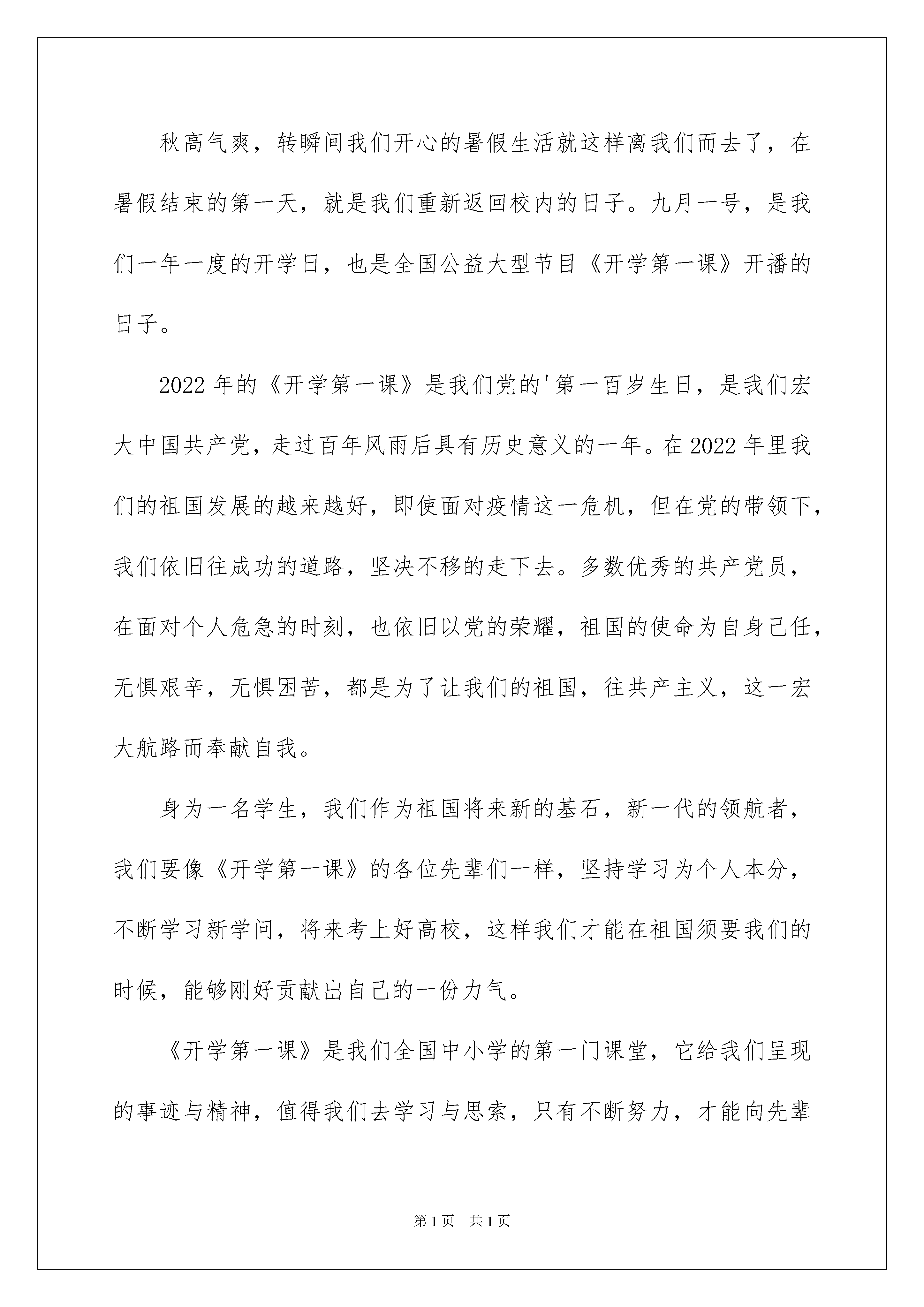 秋高气爽，转瞬间我们开心的暑假生活就这样离我们而去了，在暑假结束的第一天，就是我们重新返回校内的日子。九月一号，是我们一年一度的开学日，也是全国公益大型节目《开学第一课》开播的日子。

2022年的《开学第一课》是我们党的'第一百岁生日，是我们宏大中国共产党，走过百年风雨后具有历史意义的一年。在2022年里我们的祖国发展的越来越好，即使面对疫情这一危机，但在党的带领下，我们依旧往成功的道路，坚决不移的走下去。多数优秀的共产党员，在面对个人危急的时刻，也依旧以党的荣耀，祖国的使命为自身己任，无惧艰辛，无惧困苦，都是为了让我们的祖国，往共产主义，这一宏大航路而奉献自我。

身为一名学生，我们作为祖国将来新的基石，新一代的领航者，我们要像《开学第一课》的各位先辈们一样，坚持学习为个人本分，不断学习新学问，将来考上好高校，这样我们才能在祖国须要我们的时候，能够刚好贡献出自己的一份力气。

《开学第一课》是我们全国中小学的第一门课堂，它给我们呈现的事迹与精神，值得我们去学习与思索，只有不断努力，才能向先辈

第1页 共1页